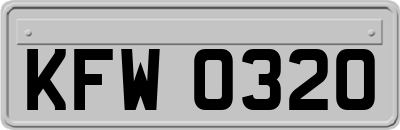 KFW 0320